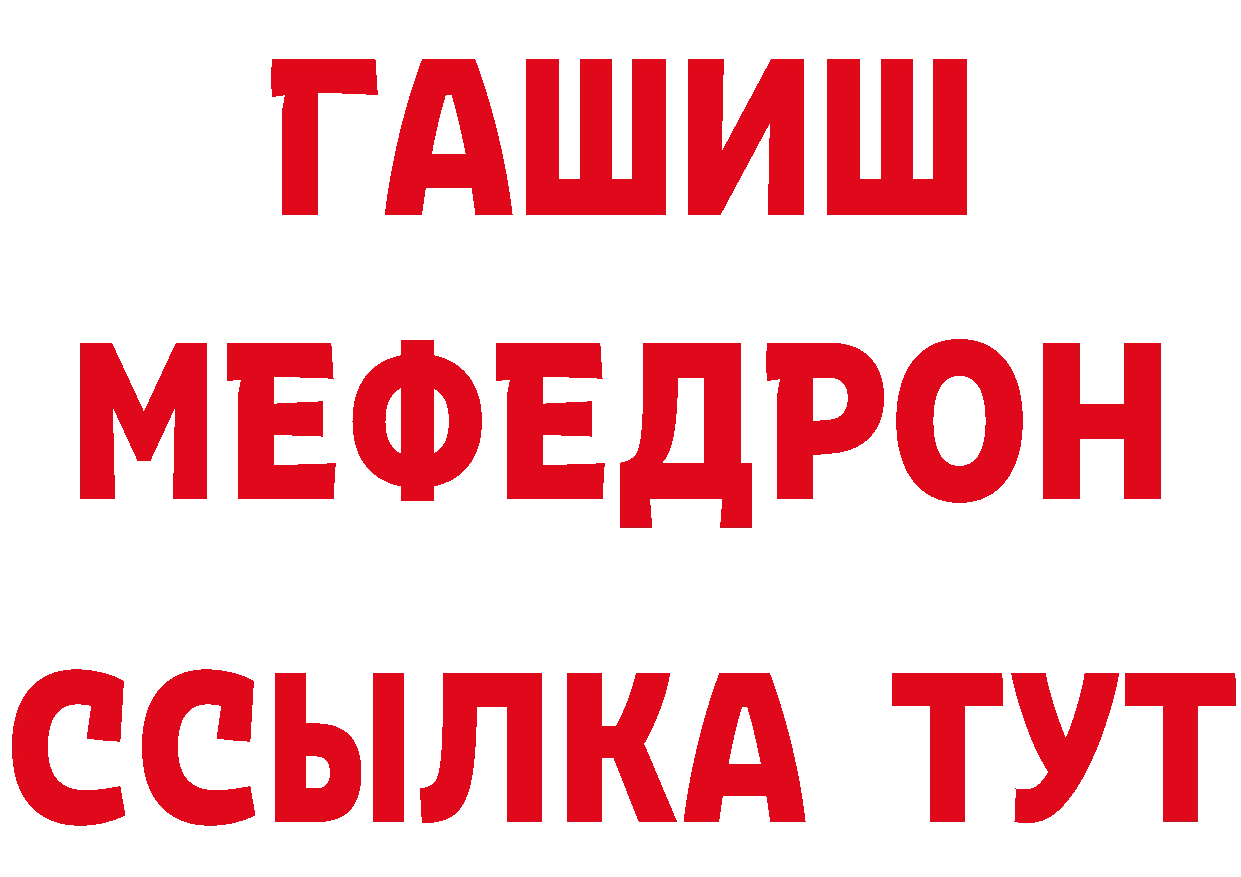 ГАШИШ
МЕФЕДРОН
ССЫЛКА ТУТ